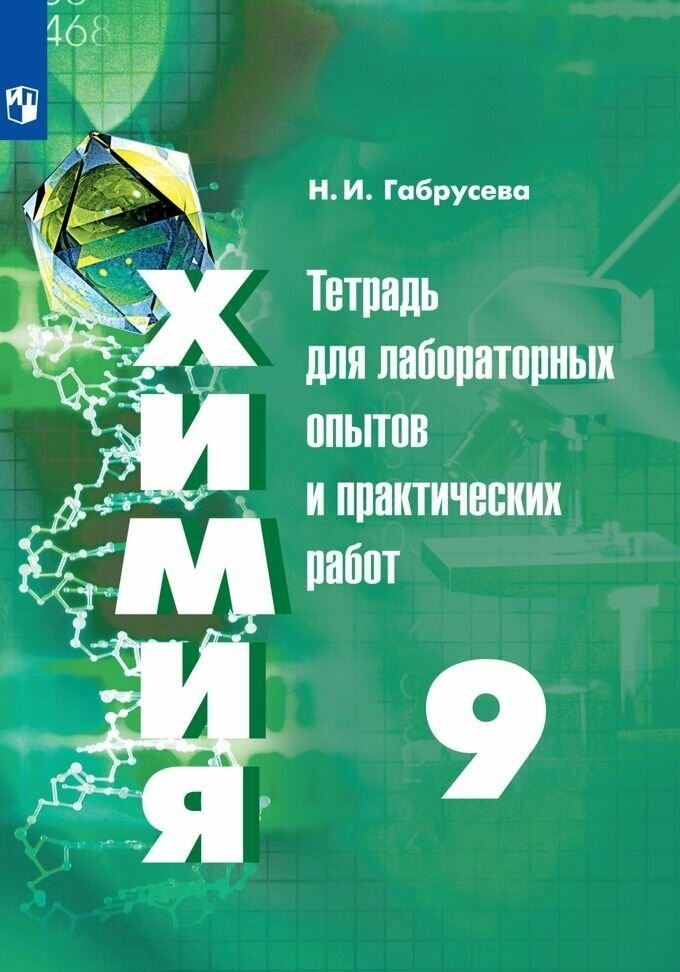 468

Н. И. Габрусева

ХИМИЯ

Тетрадь для лабораторных опытов и практических работ

9